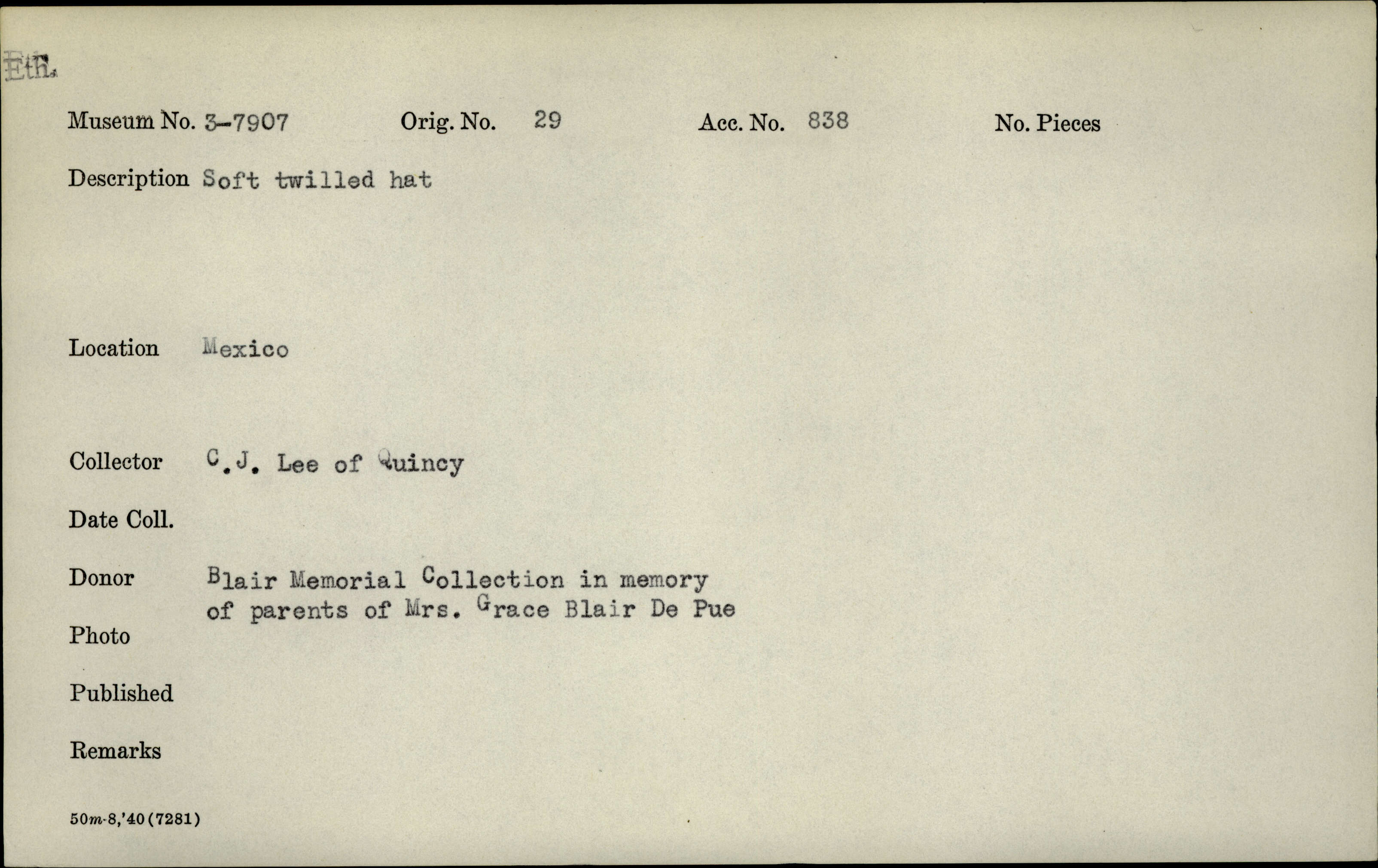 Eth.

Museum No. 3-7907 Orig. No. 29 Acc. No. 838 No. Pieces

Description Soft twilled hat

Location Mexico

Collector C.J. Lee of Quincy

Date Coll.

Donor Blair Memorial Collection in memory of parents of Mrs. Grace Blair De Pue

Photo

Published

Remarks

50m-8,'40(7281)